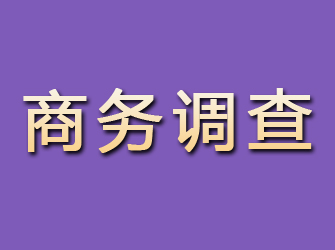 商务调查